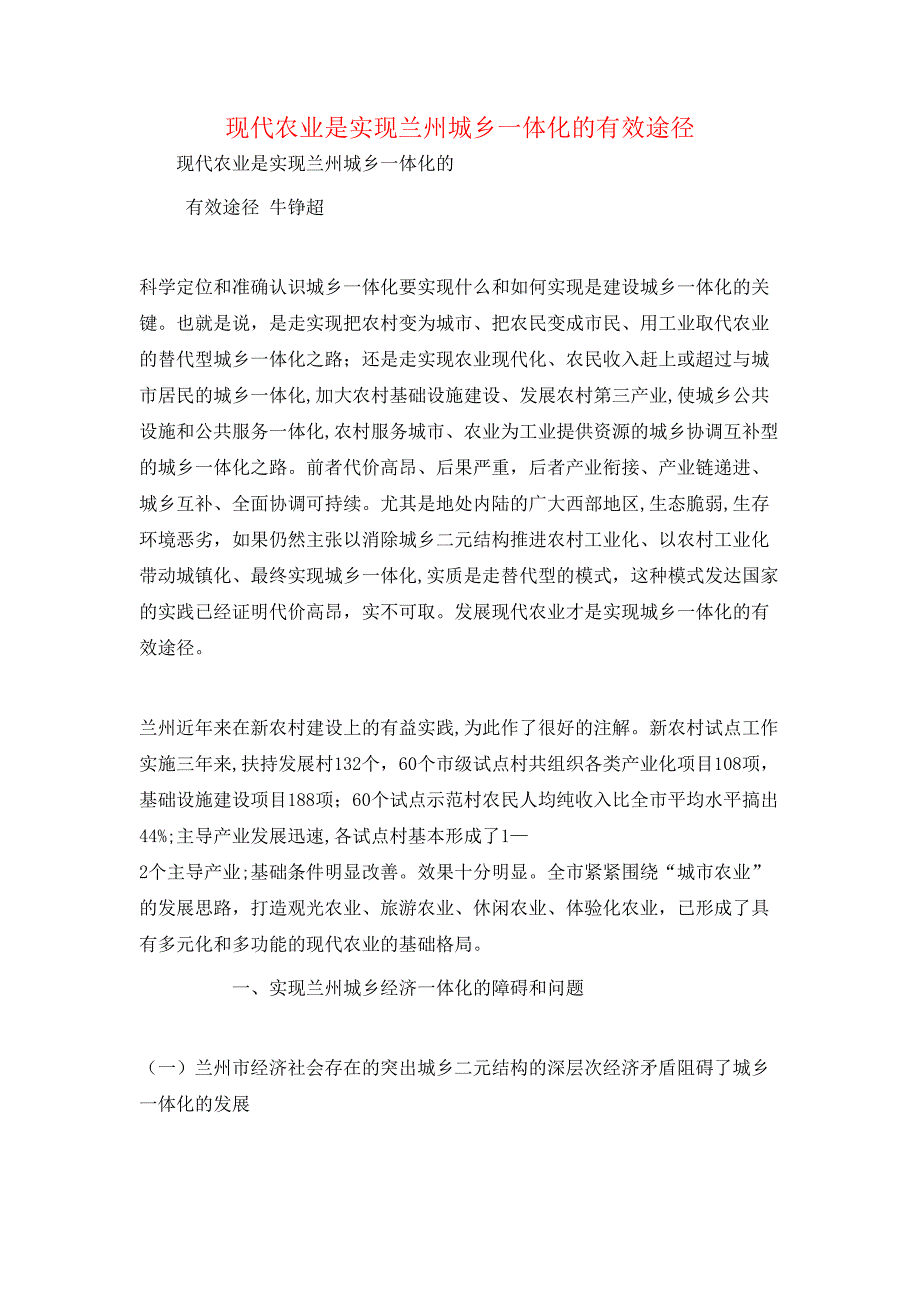 现代农业是实现兰州城乡一体化的有效途径

现代农业是实现兰州城乡一体化的

有效途径 牛铮超

科学定位和准确认识城乡一体化要实现什么和如何实现是建设城乡一体化的关键。也就是说，是走实现把农村变为城市、把农民变成市民、用工业取代农业的替代型城乡一体化之路；还是走实现农业现代化、农民收入赶上或超过与城市居民的城乡一体化,加大农村基础设施建设、发展农村第三产业,使城乡公共设施和公共服务一体化,农村服务城市、农业为工业提供资源的城乡协调互补型的城乡一体化之路。前者代价高昂、后果严重，后者产业衔接、产业链递进、城乡互补、全面协调可持续。尤其是地处内陆的广大西部地区,生态脆弱,生存环境恶劣，如果仍然主张以消除城乡二元结构推进农村工业化、以农村工业化带动城镇化、最终实现城乡一体化,实质是走替代型的模式，这种模式发达国家的实践已经证明代价高昂，实不可取。发展现代农业才是实现城乡一体化的有效途径。

兰州近年来在新农村建设上的有益实践,为此作了很好的注解。新农村试点工作实施三年来,扶持发展村132个，60个市级试点村共组织各类产业化项目108项，基础设施建设项目188项；60个试点示范村农民人均纯收入比全市平均水平搞出44%;主导产业发展迅速,各试点村基本形成了1—2个主导产业;基础条件明显改善。效果十分明显。全市紧紧围绕“城市农业”的发展思路，打造观光农业、旅游农业、休闲农业、体验化农业，已形成了具有多元化和多功能的现代农业的基础格局。

一、实现兰州城乡经济一体化的障碍和问题

（一）兰州市经济社会存在的突出城乡二元结构的深层次经济矛盾阻碍了城乡一体化的发展